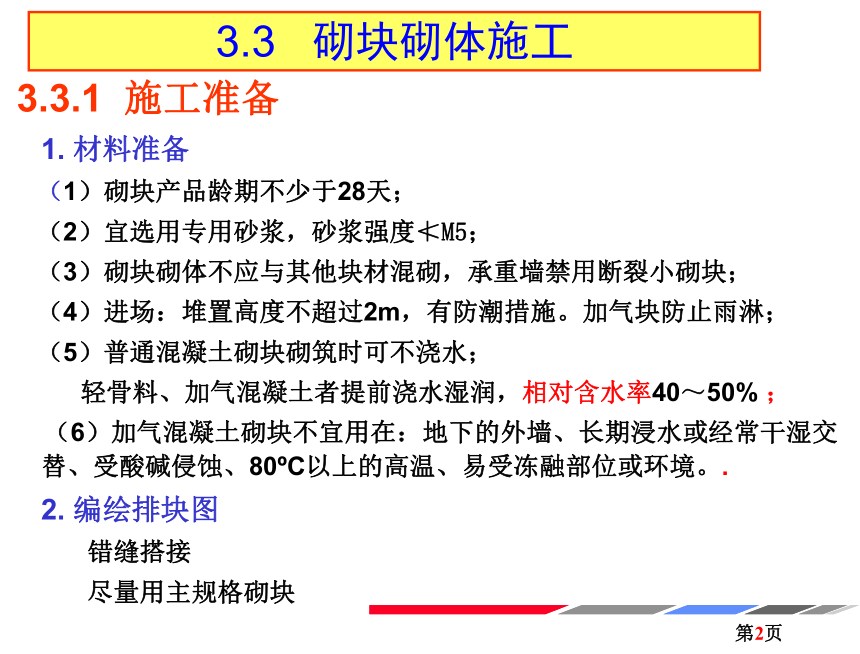 3.3 砌块砌体施工

3.3.1 施工准备

1. 材料准备

（1）砌块产品龄期不少于28天；

（2）宜选用专用砂浆，砂浆强度≮M5；

（3）砌块砌体不应与其他块材混砌，承重墙禁用断裂小砌块；

（4）进场：堆置高度不超过2m，有防潮措施。加气块防止雨淋；

（5）普通混凝土砌块砌筑时可不浇水；

轻骨料、加气混凝土者提前浇水湿润，相对含水率40～50%；

（6）加气混凝土砌块不宜用在：地下的外墙、长期浸水或经常干湿交替、受酸碱侵蚀、80ºC以上的高温、易受冻融部位或环境。.

2. 编绘排块图

错缝搭接

尽量用主规格砌块

第2页